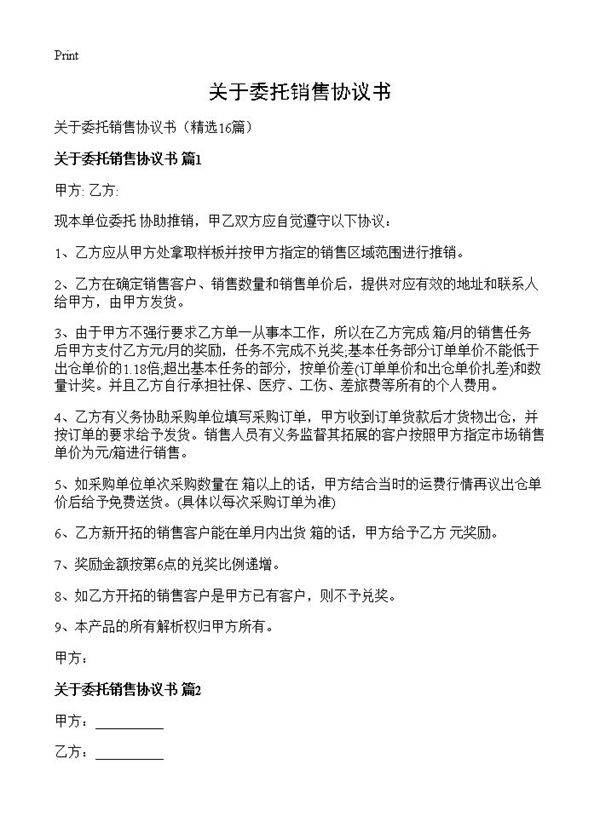 Print

关于委托销售协议书

关于委托销售协议书（精选16篇）

关于委托销售协议书 篇1

甲方: 乙方:

现本单位委托 协助推销，甲乙双方应自觉遵守以下协议：

1、乙方应从甲方处拿取样板并按甲方指定的销售区域范围进行推销。

2、乙方在确定销售客户、销售数量和销售单价后，提供对应有效的地址和联系人给甲方，由甲方发货。

3、由于甲方不强行要求乙方单一从事本工作，所以在乙方完成 箱/月的销售任务后甲方支付乙方元/月的奖励，任务不完成不兑奖;基本任务部分订单单价不能低于出仓单价的1.18倍;超出基本任务的部分，按单价差(订单单价和出仓单价扎差)和数量计奖。并且乙方自行承担社保、医疗、工伤、差旅费等所有的个人费用。

4、乙方有义务协助采购单位填写采购订单，甲方收到订单货款后才货物出仓，并按订单的要求给予发货。销售人员有义务监督其拓展的客户按照甲方指定市场销售单价为元/箱进行销售。

5、如采购单位单次采购数量在 箱以上的话，甲方结合当时的运费行情再议出仓单价后给予免费送货。(具体以每次采购订单为准)

6、乙方新开拓的销售客户能在单月内出货 箱的话，甲方给予乙方 元奖励。

7、奖励金额按第6点的兑奖比例递增。

8、如乙方开拓的销售客户是甲方已有客户，则不予兑奖。

9、本产品的所有解析权归甲方所有。

甲方：

关于委托销售协议书 篇2

甲方：__________

乙方：__________